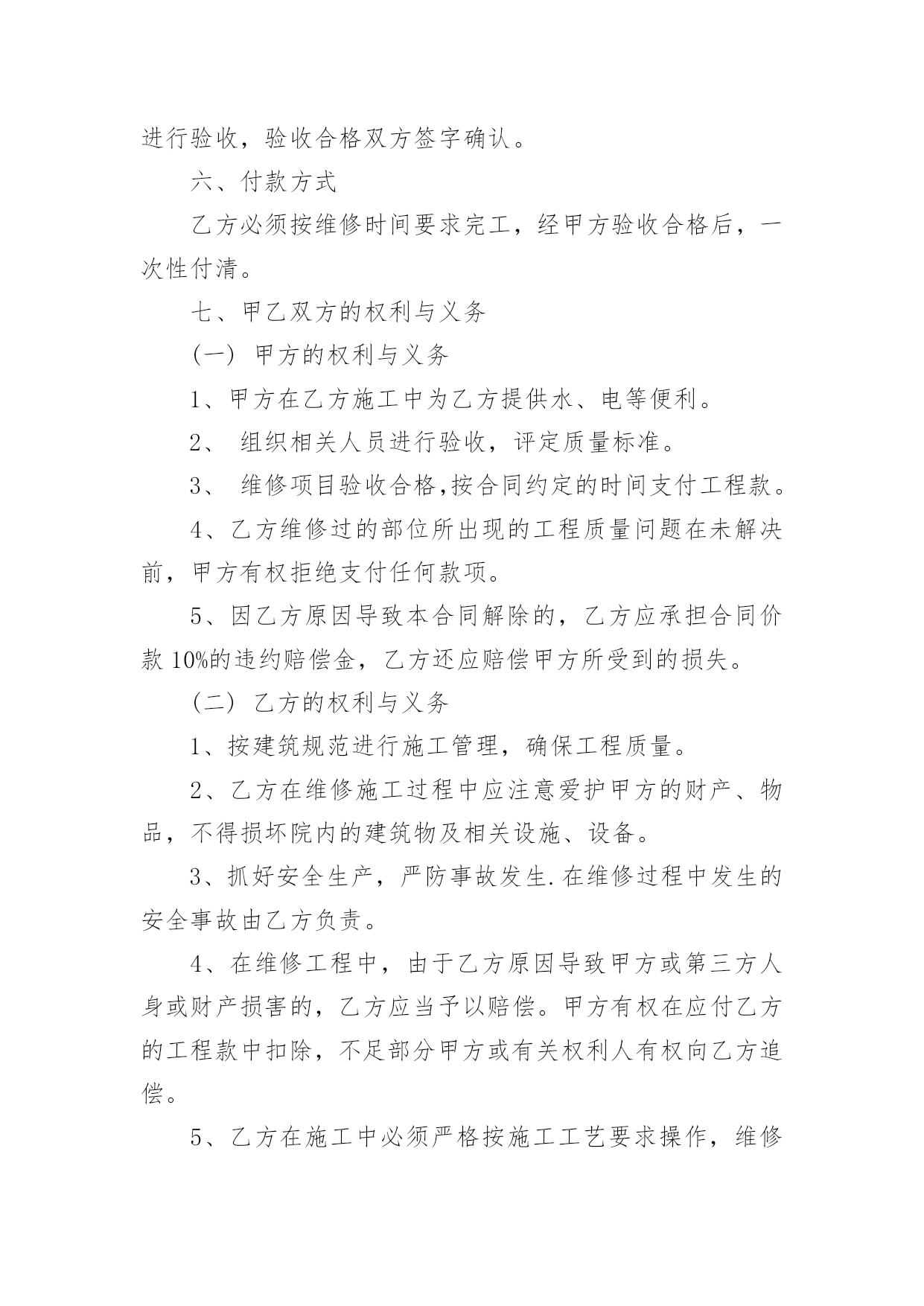 进行验收，验收合格双方签字确认。

六、付款方式

乙方必须按维修时间要求完工，经甲方验收合格后，一次性付清。

七、甲乙双方的权利与义务

（一）甲方的权利与义务

1、甲方在乙方施工中为乙方提供水、电等便利。

2、 组织相关人员进行验收，评定质量标准。

3、 维修项目验收合格,按合同约定的时间支付工程款。

4、乙方维修过的部位所出现的工程质量问题在未解决前，甲方有权拒绝支付任何款项。

5、因乙方原因导致本合同解除的，乙方应承担合同价款 10%的违约赔偿金，乙方还应赔偿甲方所受到的损失。

（二）乙方的权利与义务

1、按建筑规范进行施工管理，确保工程质量。

2、乙方在维修施工过程中应注意爱护甲方的财产、物品，不得损坏院内的建筑物及相关设施、设备。

3、抓好安全生产，严防事故发生.在维修过程中发生的安全事故由乙方负责。

4、在维修工程中，由于乙方原因导致甲方或第三方人身或财产损害的，乙方应当予以赔偿。甲方有权在应付乙方的工程款中扣除，不足部分甲方或有关权利人有权向乙方追偿。

5、乙方在施工中必须严格按施工工艺要求操作，维修